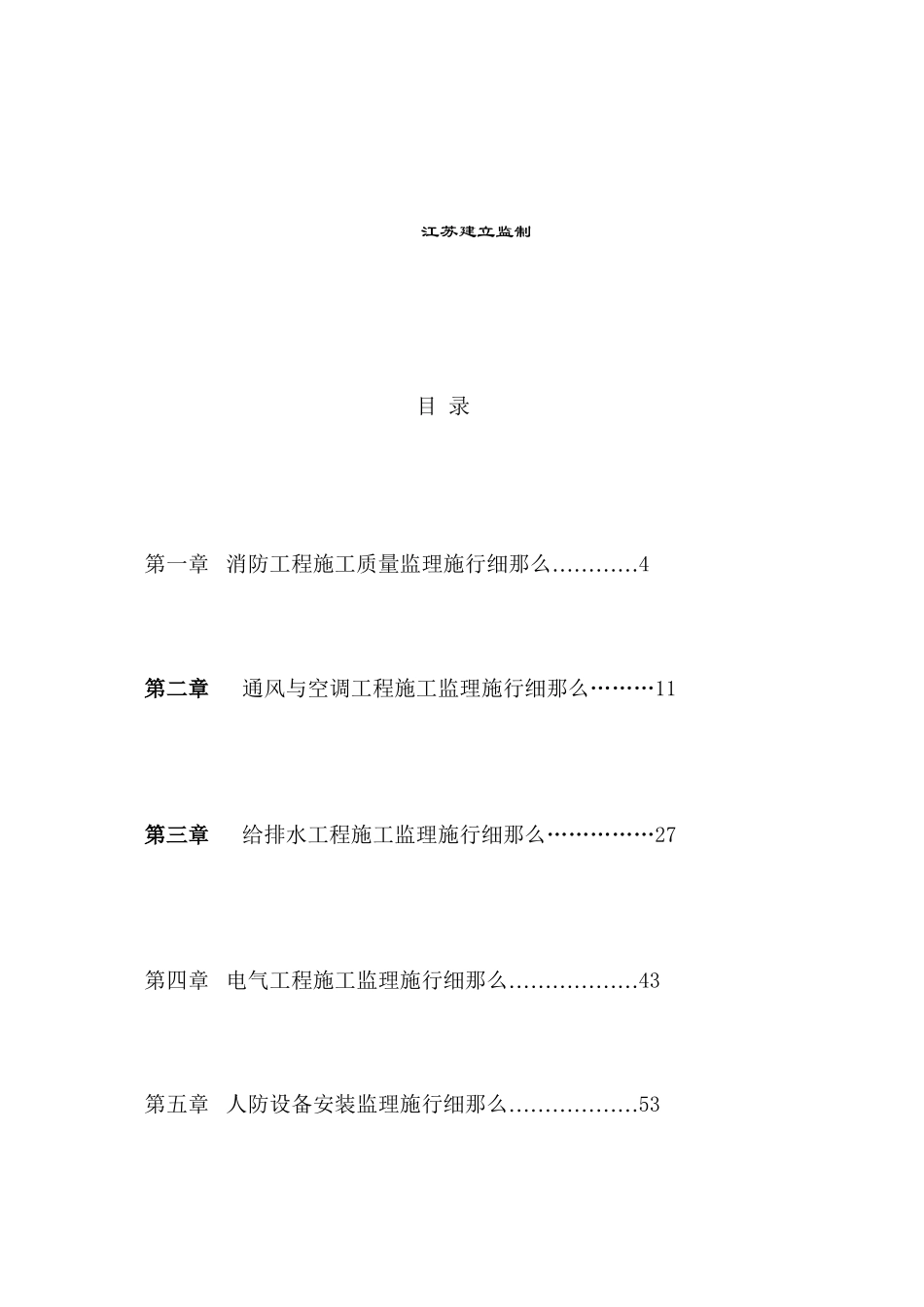 江苏建立监制

目 录

第一章 消防工程施工质量监理施行细那么…………4

第二章 通风与空调工程施工监理施行细那么………11

第三章 给排水工程施工监理施行细那么……………27

第四章 电气工程施工监理施行细那么………………43

第五章 人防设备安装监理施行细那么………………53